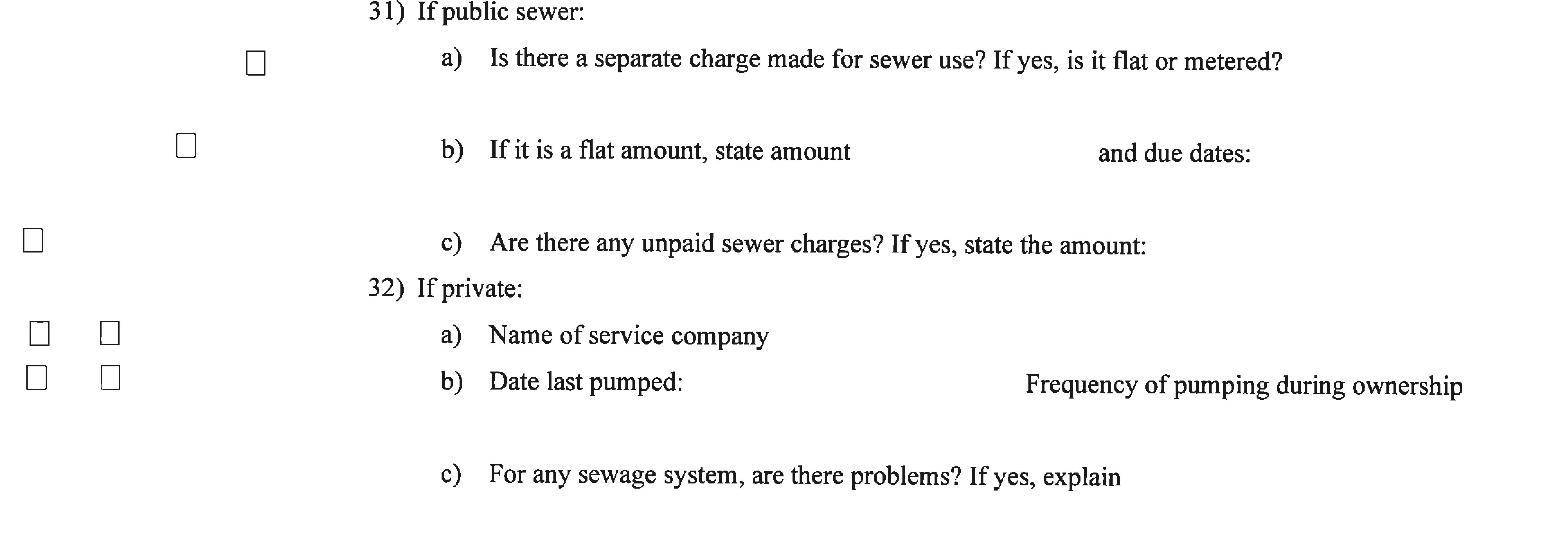 31) If public sewer:

☐

a) Is there a separate charge made for sewer use? If yes, is it flat or metered?

☐

b) If it is a flat amount, state amount and due dates:

☐

c) Are there any unpaid sewer charges? If yes, state the amount:

32) If private:

☐ ☐

a) Name of service company

☐ ☐

b) Date last pumped: Frequency of pumping during ownership

c) For any sewage system, are there problems? If yes, explain